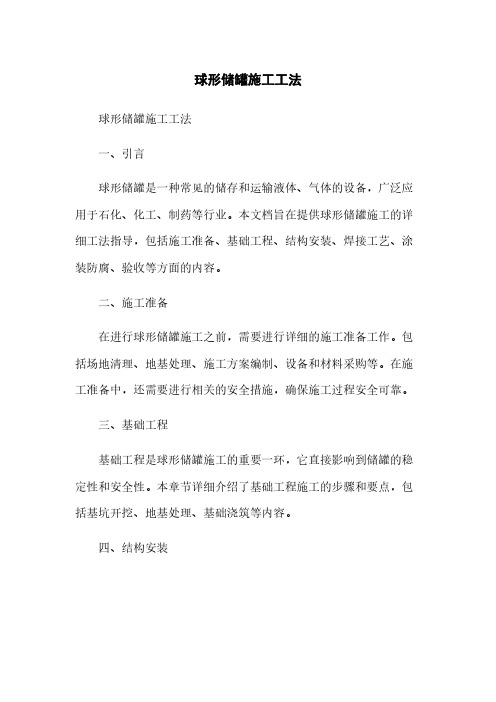 球形储罐施工工法

球形储罐施工工法

一、引言

球形储罐是一种常见的储存和运输液体、气体的设备，广泛应用于石化、化工、制药等行业。本文档旨在提供球形储罐施工的详细工法指导，包括施工准备、基础工程、结构安装、焊接工艺、涂装防腐、验收等方面的内容。

二、施工准备

在进行球形储罐施工之前，需要进行详细的施工准备工作。包括场地清理、地基处理、施工方案编制、设备和材料采购等。在施工准备中，还需要进行相关的安全措施，确保施工过程安全可靠。

三、基础工程

基础工程是球形储罐施工的重要一环，它直接影响到储罐的稳定性和安全性。本章节详细介绍了基础工程施工的步骤和要点，包括基坑开挖、地基处理、基础浇筑等内容。

四、结构安装